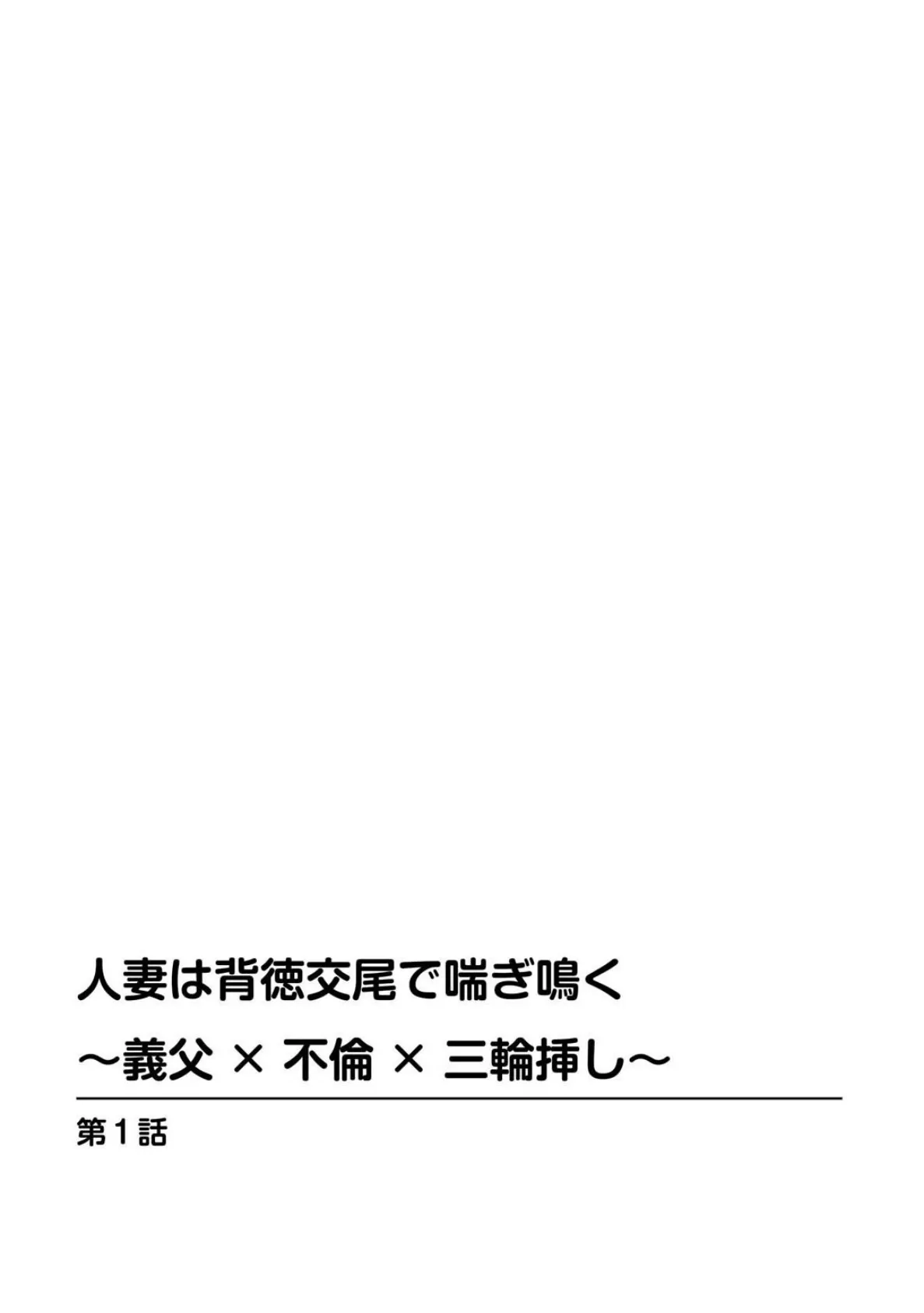 人妻は背徳交尾で喘ぎ鳴く
～義父 × 不倫 × 三輪挿し～

第1話